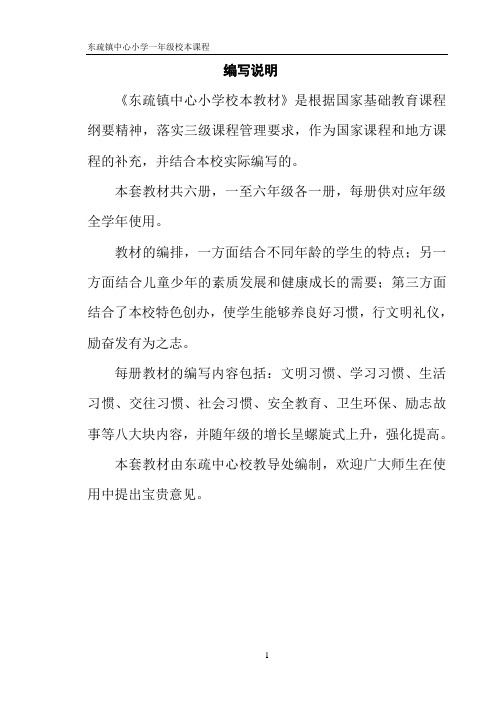 东疏镇中心小学一年级校本课程

编写说明

《东疏镇中心小学校本教材》是根据国家基础教育课程纲要精神，落实三级课程管理要求，作为国家课程和地方课程的补充，并结合本校实际编写的。

本套教材共六册，一至六年级各一册，每册供对应年级全学年使用。

教材的编排，一方面结合不同年龄的学生的特点；另一方面结合儿童少年的素质发展和健康成长的需要；第三方面结合了本校特色创办，使学生能够养良好习惯，行文明礼仪，励奋发有为之志。

每册教材的编写内容包括：文明习惯、学习习惯、生活习惯、交往习惯、社会习惯、安全教育、卫生环保、励志故事等八大块内容，并随年级的增长呈螺旋式上升，强化提高。

本套教材由东疏中心校教导处编制，欢迎广大师生在使用中提出宝贵意见。

1